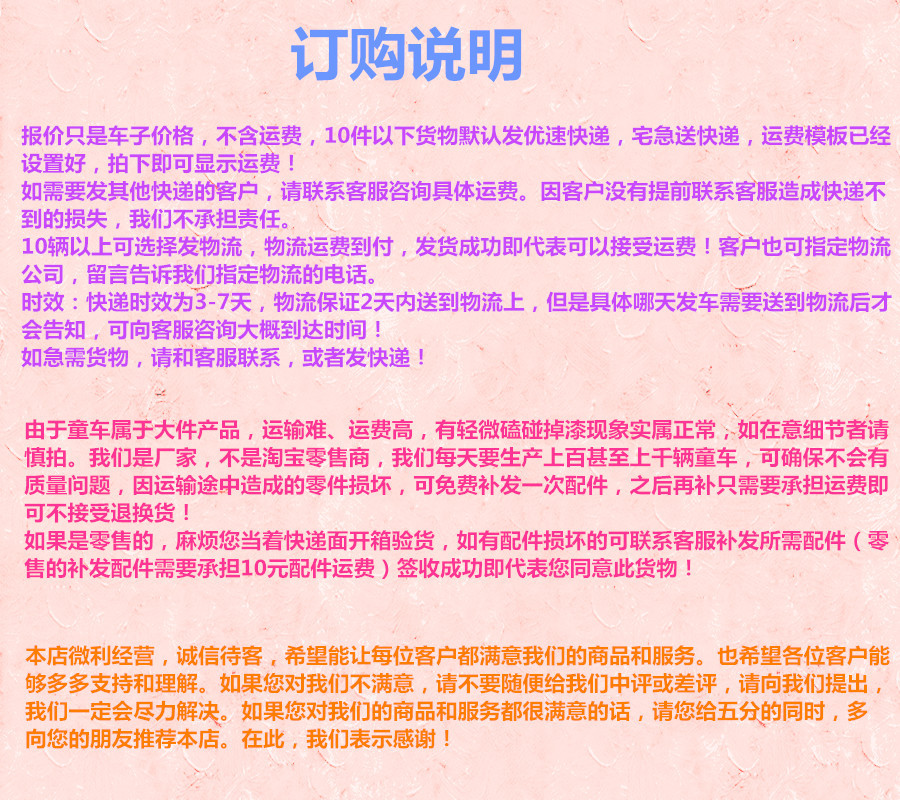 订购说明

报价只是车子价格，不含运费，10件以下货物默认发优速快递，宅急送快递，运费模板已经设置好，拍下即可显示运费！

如需要发其他快递的客户，请联系客服咨询具体运费。因客户没有提前联系客服造成快递不到的损失，我们不承担责任。

10辆以上可选择发物流，物流运费到付，发货成功即代表可以接受运费！客户也可指定物流公司，留言告诉我们指定物流的电话。

时效：快递时效为3-7天，物流保证2天内送到物流上，但是具体哪天发车需要送到物流后才会告知，可向客服咨询大概到达时间！

如急需货物，请和客服联系，或者发快递！

由于童车属于大件产品，运输难、运费高，有轻微磕碰掉漆现象实属正常，如在意细节者请慎拍。我们是厂家，不是淘宝零售商，我们每天要生产上百甚至上千辆童车，可确保不会有质量问题，因运输途中造成的零件损坏，可免费补发一次配件，之后再补只需要承担运费即可不接受退换货！

如果是零售的，麻烦您当着快递面开箱验货，如有配件损坏的可联系客服补发所需配件（零售的补发配件需要承担10元配件运费）签收成功即代表您同意此货物！

本店微利经营，诚信待客，希望能让每位客户都满意我们的商品和服务。也希望各位客户能够多多支持和理解。如果您对我们不满意，请不要随便给我们中评或差评，请向我们提出，我们一定会尽力解决。如果您对我们的商品和服务都很满意的话，请您给五分的同时，多向您的朋友推荐本店。在此，我们表示感谢！